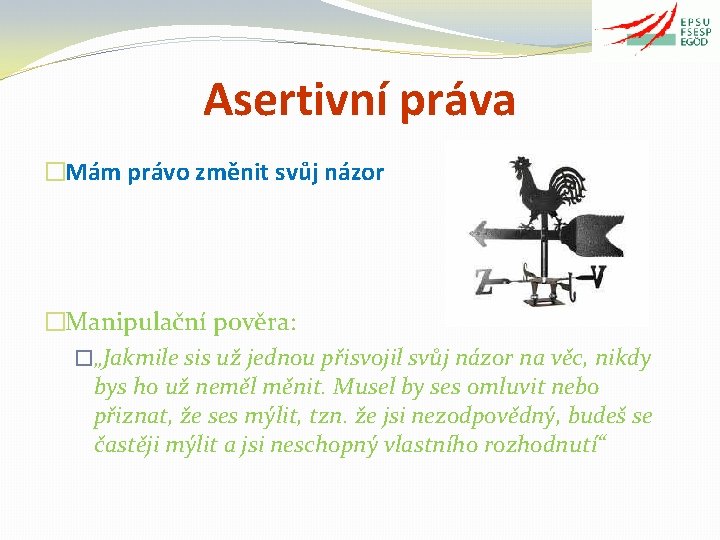 EPSU
FSESP
EGÖD

Asertivní práva

Mám právo změnit svůj názor

Z
V

Manipulační pověra:

„Jakmile sis už jednou přisvojil svůj názor na věc, nikdy bys ho už neměl měnit. Musel by ses omluvit nebo přiznat, že ses mýlit, tzn. že jsi nezodpovědný, budeš se častěji mýlit a jsi neschopný vlastního rozhodnutí“